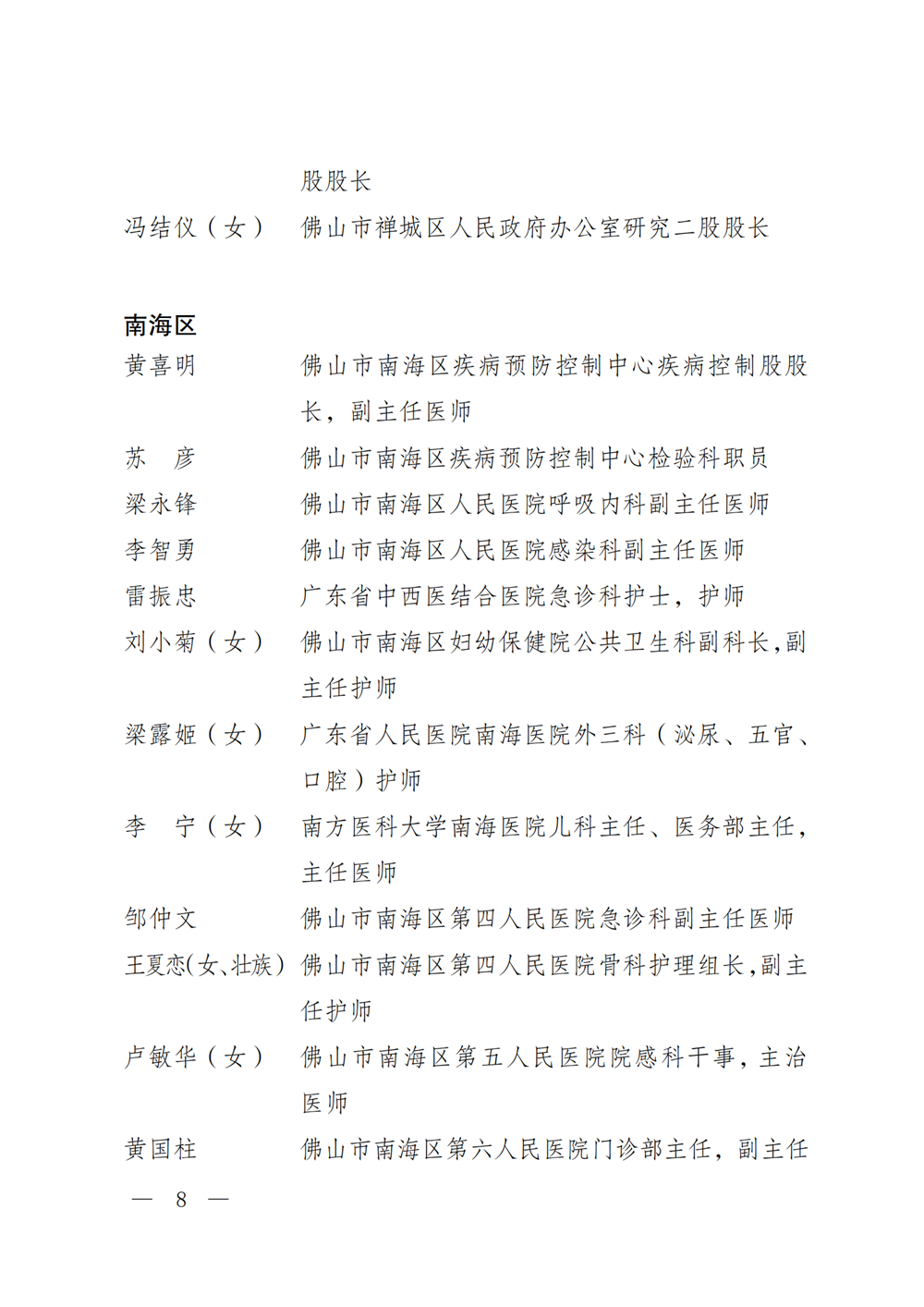 股股长

冯结仪（女） 佛山市禅城区人民政府办公室研究二股股长

南海区

黄喜明 佛山市南海区疾病预防控制中心疾病控制股股长，副主任医师

苏 彦 佛山市南海区疾病预防控制中心检验科职员

梁永锋 佛山市南海区人民医院呼吸内科副主任医师

李智勇 佛山市南海区人民医院感染科副主任医师

雷振忠 广东省中西医结合医院急诊科护士，护师

刘小菊（女） 佛山市南海区妇幼保健院公共卫生科副科长，副主任护师

梁露姬（女） 广东省人民医院南海医院外三科（泌尿、五官、口腔）护师

李 宁（女） 南方医科大学南海医院儿科主任、医务部主任，主任医师

邹仲文 佛山市南海区第四人民医院急诊科副主任医师

王夏恋(女、壮族) 佛山市南海区第四人民医院骨科护理组长，副主任护师

卢敏华（女） 佛山市南海区第五人民医院院感科干事，主治医师

黄国柱 佛山市南海区第六人民医院门诊部主任，副主任

— 8 —